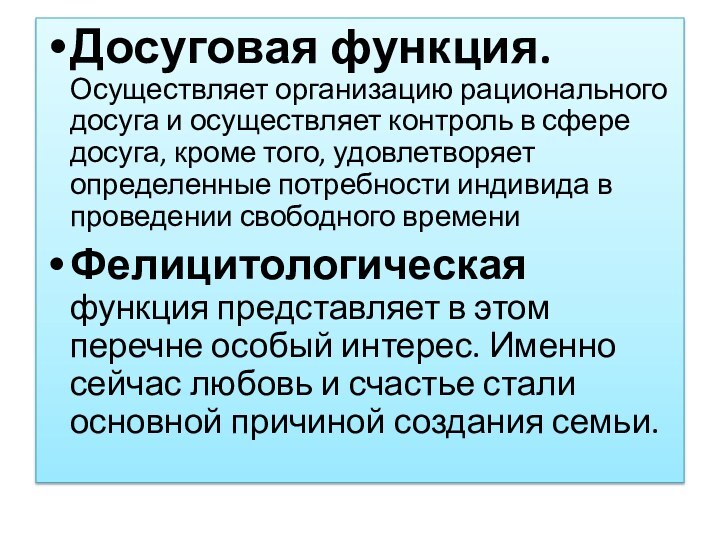 •Досуговая функция. Осуществляет организацию рационального досуга и осуществляет контроль в сфере досуга, кроме того, удовлетворяет определенные потребности индивида в проведении свободного времени

•Фелицитологическая функция представляет в этом перечне особый интерес. Именно сейчас любовь и счастье стали основной причиной создания семьи.